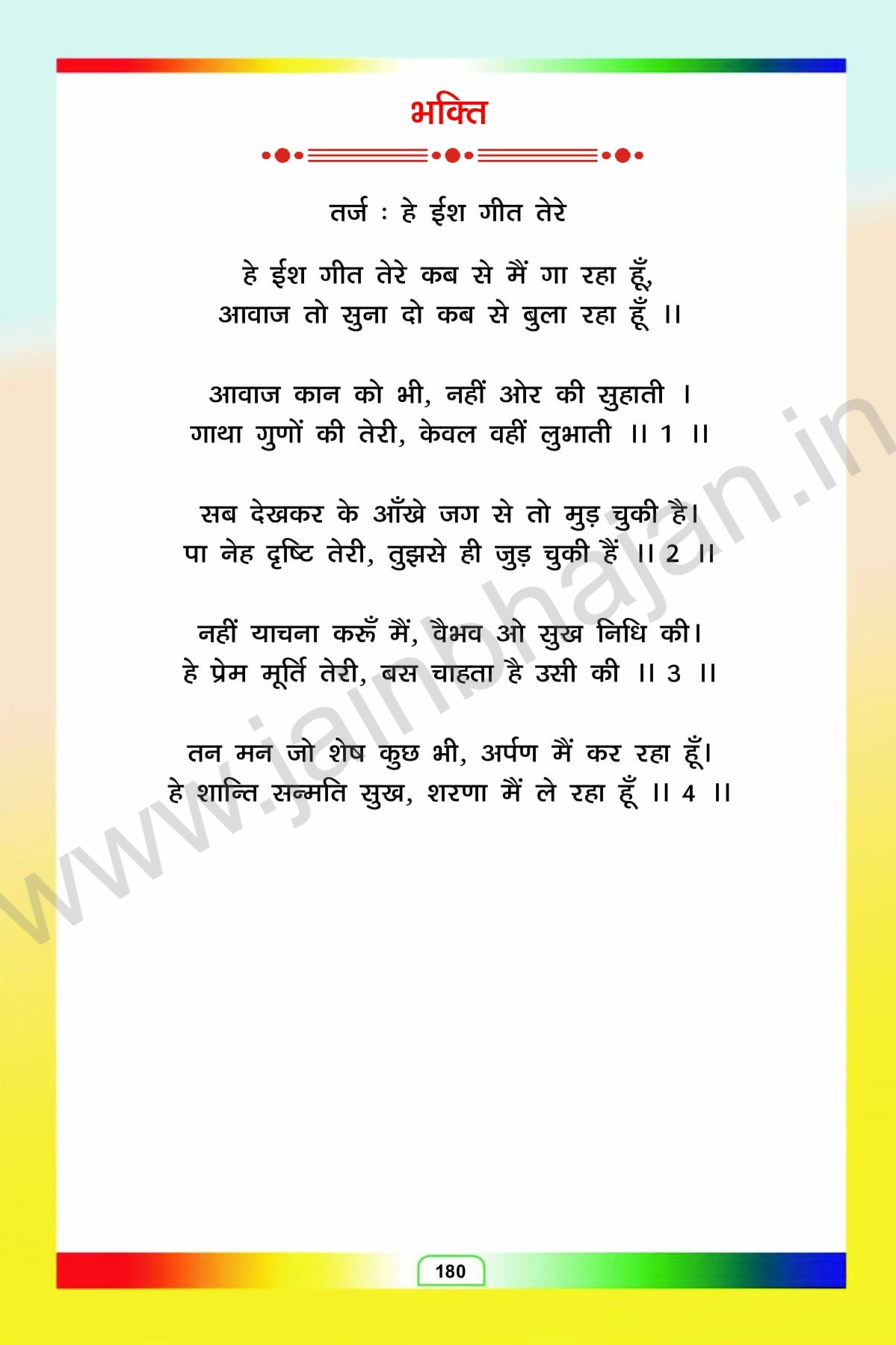 भक्ति

तर्ज : हे ईश गीत तेरे

हे ईश गीत तेरे कब से मैं गा रहा हूँ,
आवाज तो सुना दो कब से बुला रहा हूँ ।।

आवाज कान को भी, नहीं ओर की सुहाती ।
गाथा गुणों की तेरी, केवल वहीं लुभाती ।। 1 ।।

सब देखकर के आँखे जग से तो मुड़ चुकी है।
पा नेह दृष्टि तेरी, तुझसे ही जुड़ चुकी हैं ।। 2 ।।

नहीं याचना करूँ मैं, वैभव ओ सुख निधि की।
हे प्रेम मूर्ति तेरी, बस चाहता है उसी की ।। 3 ।।

तन मन जो शेष कुछ भी, अर्पण मैं कर रहा हूँ।
हे शान्ति सन्मति सुख, शरणा मैं ले रहा हूँ ।। 4 ।।

180

www.jainbhajan.in